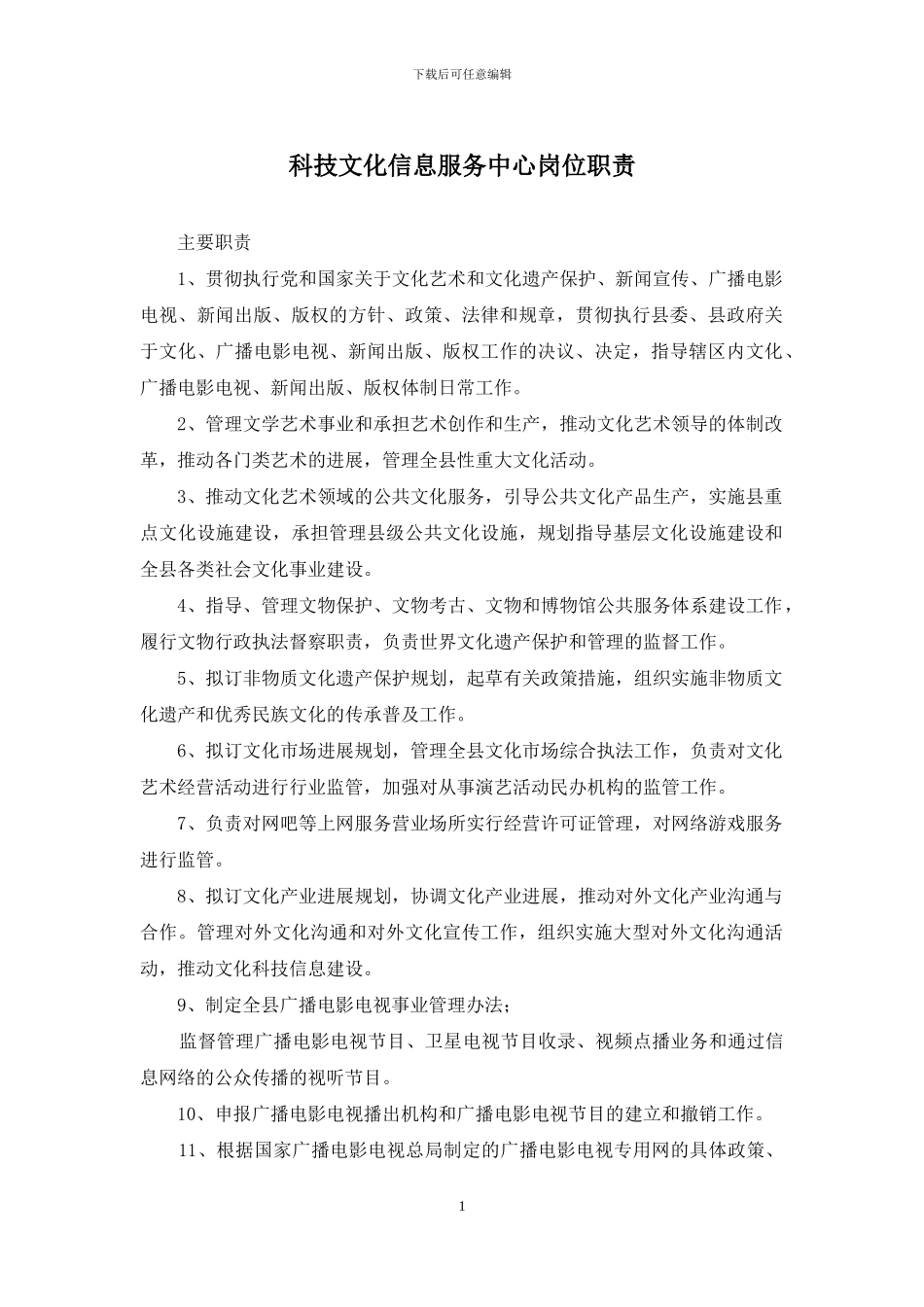 下载后可任意编辑

科技文化信息服务中心岗位职责

主要职责

1、贯彻执行党和国家关于文化艺术和文化遗产保护、新闻宣传、广播电影电视、新闻出版、版权的方针、政策、法律和规章，贯彻执行县委、县政府关于文化、广播电影电视、新闻出版、版权工作的决议、决定，指导辖区内文化、广播电影电视、新闻出版、版权体制日常工作。

2、管理文学艺术事业和承担艺术创作和生产，推动文化艺术领导的体制改革，推动各门类艺术的进展，管理全县性重大文化活动。

3、推动文化艺术领域的公共文化服务，引导公共文化产品生产，实施县重点文化设施建设，承担管理县级公共文化设施，规划指导基层文化设施建设和全县各类社会文化事业建设。

4、指导、管理文物保护、文物考古、文物和博物馆公共服务体系建设工作，履行文物行政执法督察职责，负责世界文化遗产保护和管理的监督工作。

5、拟订非物质文化遗产保护规划，起草有关政策措施，组织实施非物质文化遗产和优秀民族文化的传承普及工作。

6、拟订文化市场进展规划，管理全县文化市场综合执法工作，负责对文化艺术经营活动进行行业监管，加强对从事演艺活动民办机构的监管工作。

7、负责对网吧等上网服务营业场所实行经营许可证管理，对网络游戏服务进行监管。

8、拟订文化产业进展规划，协调文化产业进展，推动对外文化产业沟通与合作。管理对外文化沟通和对外文化宣传工作，组织实施大型对外文化沟通活动，推动文化科技信息建设。

9、制定全县广播电影电视事业管理办法；

监督管理广播电影电视节目、卫星电视节目收录、视频点播业务和通过信息网络的公众传播的视听节目。

10、申报广播电影电视播出机构和广播电影电视节目的建立和撤销工作。

11、根据国家广播电影电视总局制定的广播电影电视专用网的具体政策、

1